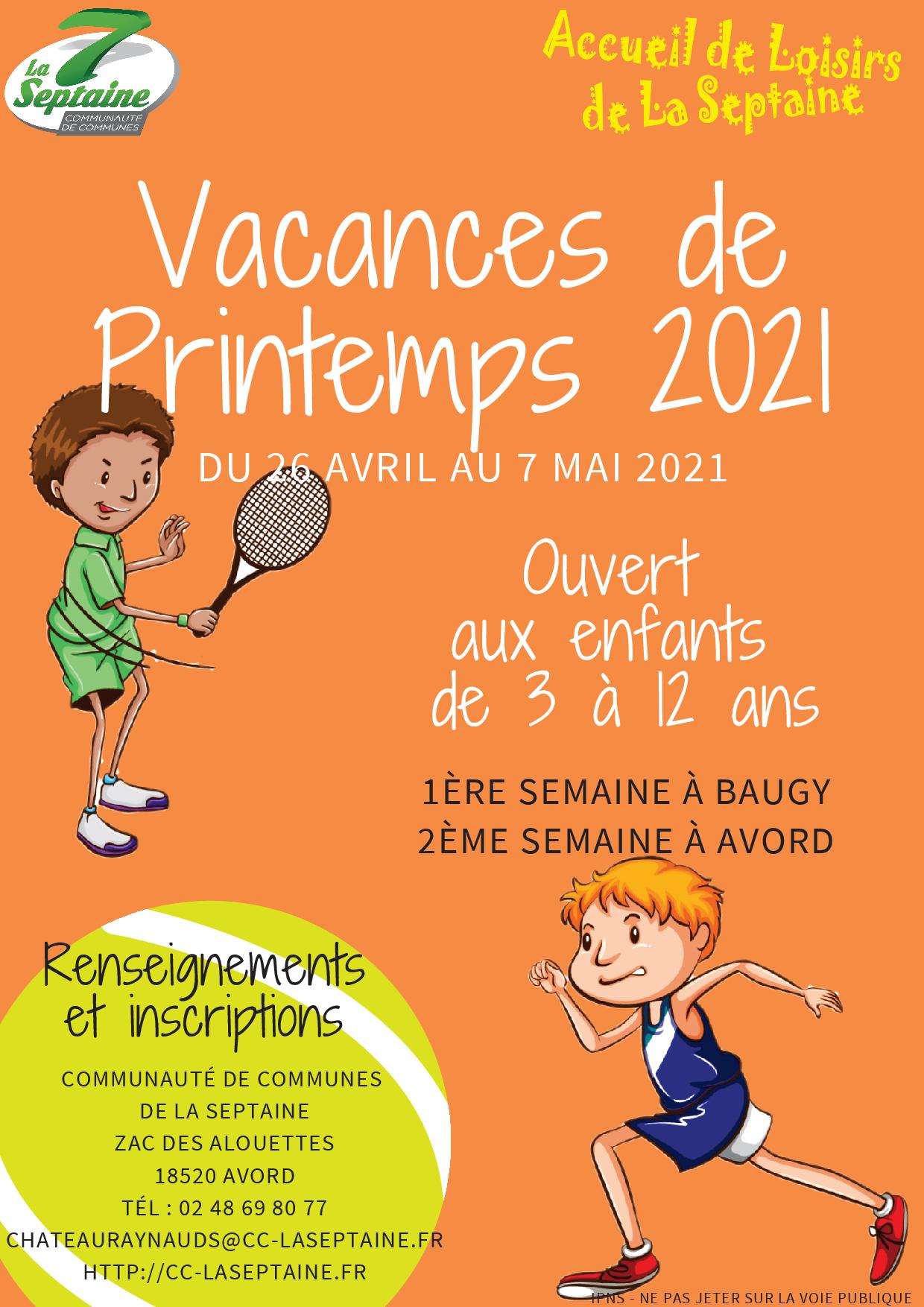 La 7 Septaine
COMMUNAUTÉ DE COMMUNES

Accueil de Loisirs de La Septaine

Vacances de Printemps 2021

DU 26 AVRIL AU 7 MAI 2021

Ouvert aux enfants de 3 à 12 ans

1ÈRE SEMAINE À BAUGY
2ÈME SEMAINE À AVORD

Renseignements et inscriptions

COMMUNAUTÉ DE COMMUNES
DE LA SEPTAINE
ZAC DES ALOUETTES
18520 AVORD
TÉL : 02 48 69 80 77
CHATEAURAYNAUDS@CC-LASEPTAINE.FR
HTTP://CC-LASEPTAINE.FR

IPNS - NE PAS JETER SUR LA VOIE PUBLIQUE